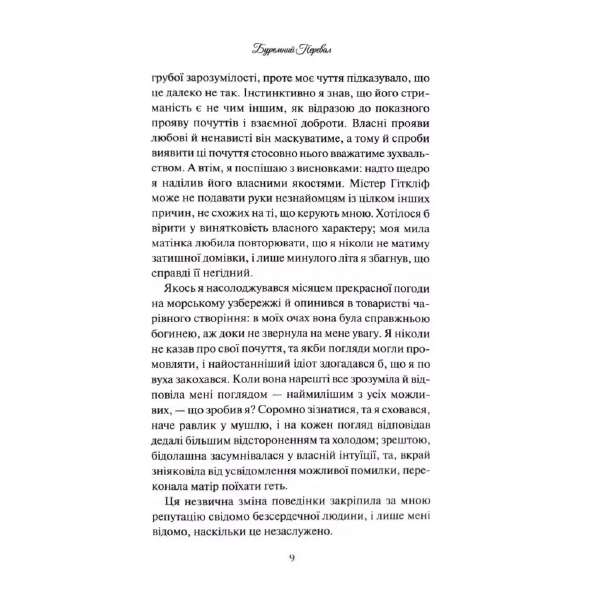 Буремний Перевал

грубої зарозумілості, проте моє чуття підказувало, що це далеко не так. Інстинктивно я знав, що його стриманість є не чим іншим, як відразою до показного прояву почуттів і взаємної доброти. Власні прояви любові й ненависті він маскуватиме, а тому й спроби виявити ці почуття стосовно нього вважатиме зухвальством. А втім, я поспішаю з висновками: надто щедро я наділив його власними якостями. Містер Гіткліф може не подавати руки незнайомцям із цілком інших причин, не схожих на ті, що керують мною. Хотілося б вірити у винятковість власного характеру; моя мила матінка любила повторювати, що я ніколи не матиму затишної домівки, і лише минулого літа я збагнув, що справді її негідний.

Якось я насолоджувався місяцем прекрасної погоди на морському узбережжі й опинився в товаристві чарівного створіння: в моїх очах вона була справжньою богинею, аж доки не звернула на мене увагу. Я ніколи не казав про свої почуття, та якби погляди могли промовляти, і найостанніший ідіот здогадався б, що я по вуха закохався. Коли вона нарешті все зрозуміла й відповіла мені поглядом — наймилішим з усіх можливих, — що зробив я? Соромно зізнатися, та я сховався, наче равлик у мушлю, і на кожен погляд відповідав дедалі більшим відстороненням та холодом; зрештою, бідолашна засумнівалася у власній інтуїції, та, вкрай зніяковіла від усвідомлення можливої помилки, переконала матір поїхати геть.

Ця незвична зміна поведінки закріпила за мною репутацію свідомо безсердечної людини, і лише мені відомо, наскільки це незаслужено.

9